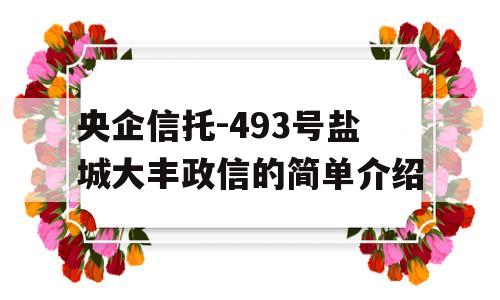 央企信托-493号盐城大丰政信的简单介绍